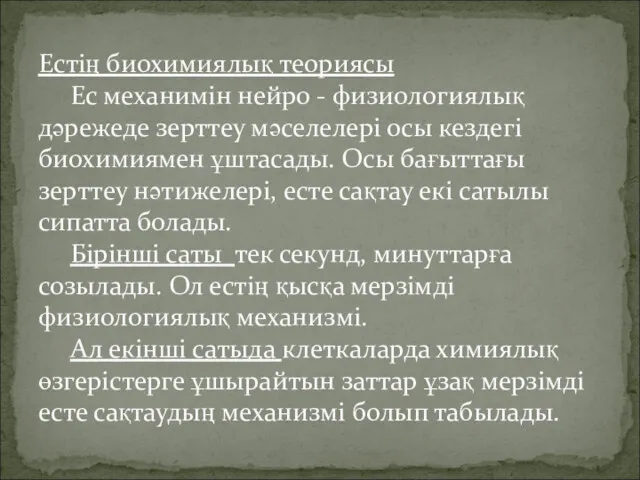 Естің биохимиялық теориясы

Ес механимін нейро - физиологиялық дәрежеде зерттеу мәселелері осы кездегі биохимиямен ұштасады. Осы бағыттағы зерттеу нәтижелері, есте сақтау екі сатылы сипатта болады.

Бірінші саты тек секунд, минуттарға созылады. Ол естің қысқа мерзімді физиологиялық механизмі.

Ал екінші сатыда клеткаларда химиялық өзгерістерге ұшырайтын заттар ұзақ мерзімді есте сақтаудың механизмі болып табылады.